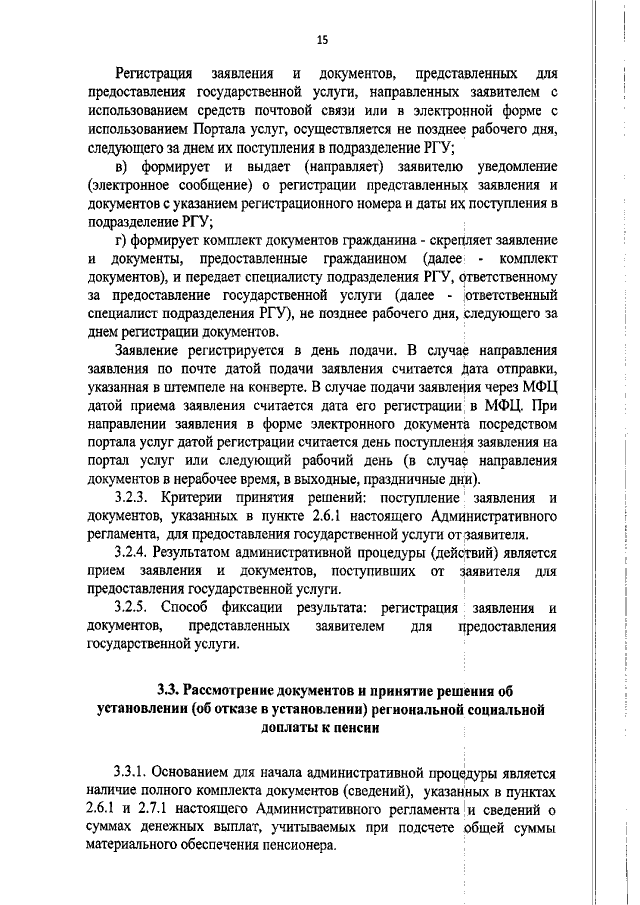 15

Регистрация заявления и документов, представленных для предоставления государственной услуги, направленных заявителем с использованием средств почтовой связи или в электронной форме с использованием Портала услуг, осуществляется не позднее рабочего дня, следующего за днем их поступления в подразделение РГУ;

в) формирует и выдает (направляет) заявителю уведомление (электронное сообщение) о регистрации представленных заявления и документов с указанием регистрационного номера и даты их поступления в подразделение РГУ;

г) формирует комплект документов гражданина - скрепляет заявление и документы, предоставленные гражданином (далее - комплект документов), и передает специалисту подразделения РГУ, ответственному за предоставление государственной услуги (далее - ответственный специалист подразделения РГУ), не позднее рабочего дня, следующего за днем регистрации документов.

Заявление регистрируется в день подачи. В случае направления заявления по почте датой подачи заявления считается дата отправки, указанная в штемпеле на конверте. В случае подачи заявления через МФЦ датой приема заявления считается дата его регистрации в МФЦ. При направлении заявления в форме электронного документа посредством портала услуг датой регистрации считается день поступления заявления на портал услуг или следующий рабочий день (в случае направления документов в нерабочее время, в выходные, праздничные дни).

3.2.3. Критерии принятия решений: поступление заявления и документов, указанных в пункте 2.6.1 настоящего Административного регламента, для предоставления государственной услуги от заявителя.

3.2.4. Результатом административной процедуры (действий) является прием заявления и документов, поступивших от заявителя для предоставления государственной услуги.

3.2.5. Способ фиксации результата: регистрация заявления и документов, представленных заявителем для предоставления государственной услуги.

3.3. Рассмотрение документов и принятие решения об установлении (об отказе в установлении) региональной социальной доплаты к пенсии

3.3.1. Основанием для начала административной процедуры является наличие полного комплекта документов (сведений), указанных в пунктах 2.6.1 и 2.7.1 настоящего Административного регламента и сведений о суммах денежных выплат, учитываемых при подсчете общей суммы материального обеспечения пенсионера.